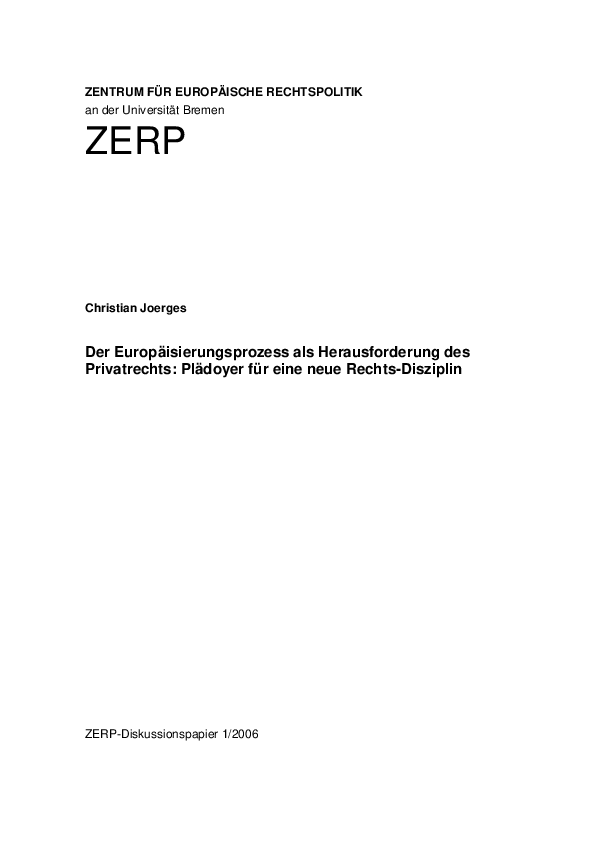 ZENTRUM FÜR EUROPÄISCHE RECHTSPOLITIK
an der Universität Bremen

ZERP

Christian Joerges

Der Europäisierungsprozess als Herausforderung des Privatrechts: Plädoyer für eine neue Rechts-Disziplin

ZERP-Diskussionspapier 1/2006